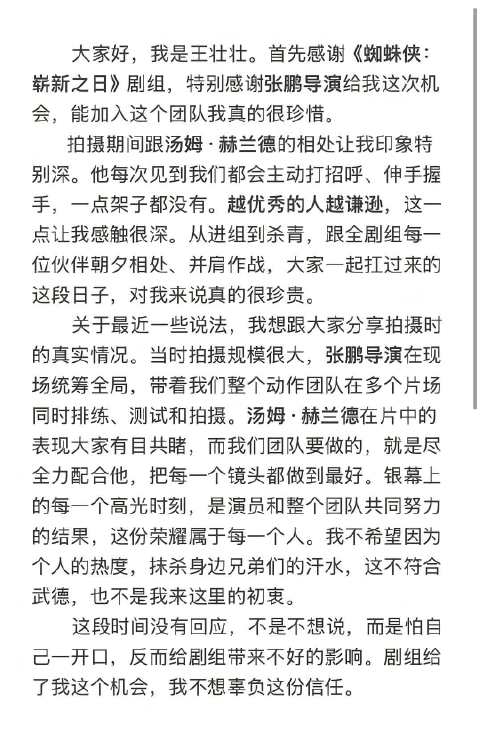 大家好，我是王壮壮。首先感谢《蜘蛛侠：崭新之日》剧组，特别感谢张鹏导演给我这次机会，能加入这个团队我真的很珍惜。

拍摄期间跟汤姆·赫兰德的相处让我印象特别深。他每次见到我们都会主动打招呼、伸手握手，一点架子都没有。越优秀的人越谦逊，这一点让我感触很深。从进组到杀青，跟全剧组每一位伙伴朝夕相处、并肩作战，大家一起扛过来的这段日子，对我来说真的很珍贵。

关于最近一些说法，我想跟大家分享拍摄时的真实情况。当时拍摄规模很大，张鹏导演在现场统筹全局，带着我们整个动作团队在多个片场同时排练、测试和拍摄。汤姆·赫兰德在片中的表现大家有目共睹，而我们团队要做的，就是尽全力配合他，把每一个镜头都做到最好。银幕上的每一个高光时刻，是演员和整个团队共同努力的结果，这份荣耀属于每一个人。我不希望因为个人的热度，抹杀身边兄弟们的汗水，这不符合武德，也不是我来这里的初衷。

这段时间没有回应，不是不想说，而是怕自己一开口，反而给剧组带来不好的影响。剧组给了我这个机会，我不想辜负这份信任。